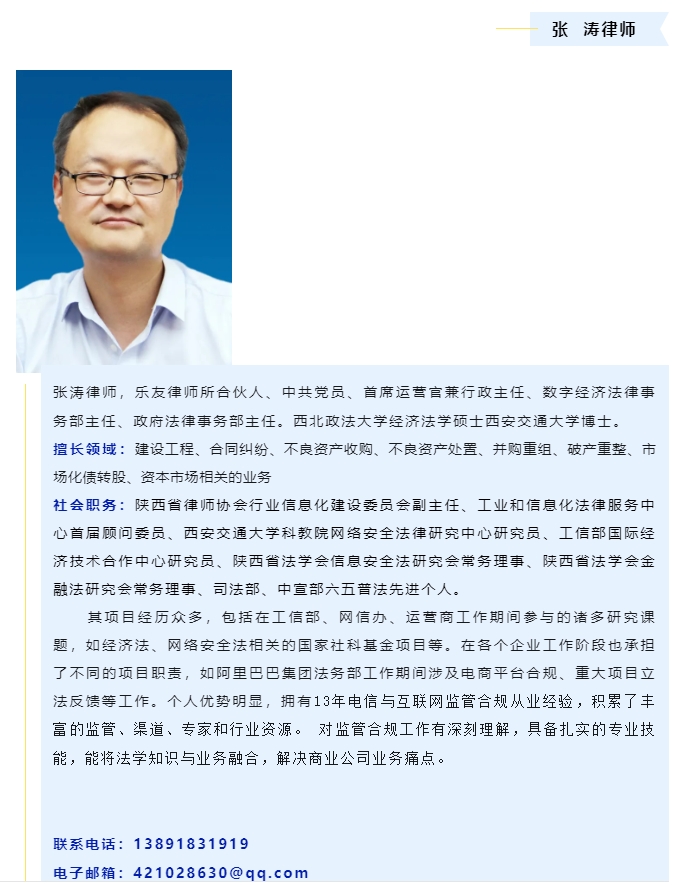 张 涛律师

张涛律师，乐友律师所合伙人、中共党员、首席运营官兼行政主任、数字经济法律事务部主任、政府法律事务部主任。西北政法大学经济法学硕士西安交通大学博士。

擅长领域：建设工程、合同纠纷、不良资产收购、不良资产处置、并购重组、破产重整、市场化债转股、资本市场相关的业务

社会职务：陕西省律师协会行业信息化建设委员会副主任、工业和信息化法律服务中心首届顾问委员、西安交通大学科教院网络安全法律研究中心研究员、工信部国际经济技术合作中心研究员、陕西省法学会信息安全法研究会常务理事、陕西省法学会金融法研究会常务理事、司法部、中宣部六五普法先进个人。

其项目经历众多，包括在工信部、网信办、运营商工作期间参与的诸多研究课题，如经济法、网络安全法相关的国家社科基金项目等。在各个企业工作阶段也承担了不同的项目职责，如阿里巴巴集团法务部工作期间涉及电商平台合规、重大项目立法反馈等工作。个人优势明显，拥有13年电信与互联网监管合规从业经验，积累了丰富的监管、渠道、专家和行业资源。 对监管合规工作有深刻理解，具备扎实的专业技能，能将法学知识与业务融合，解决商业公司业务痛点。

联系电话：13891831919
电子邮箱：421028630@qq.com